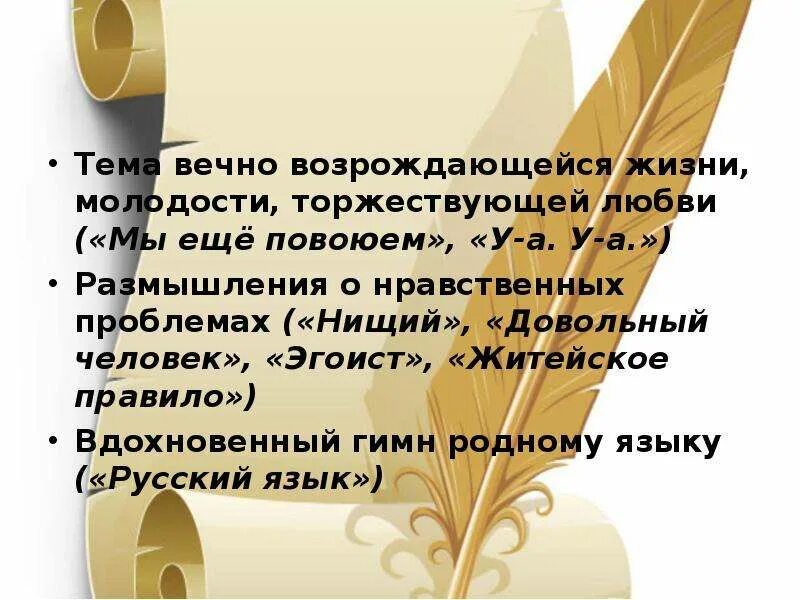 • Тема вечно возрождающейся жизни, молодости, торжествующей любви («Мы ещё повоюем», «У-а. У-а.»)

• Размышления о нравственных проблемах («Нищий», «Довольный человек», «Эгоист», «Житейское правило»)

• Вдохновенный гимн родному языку («Русский язык»)